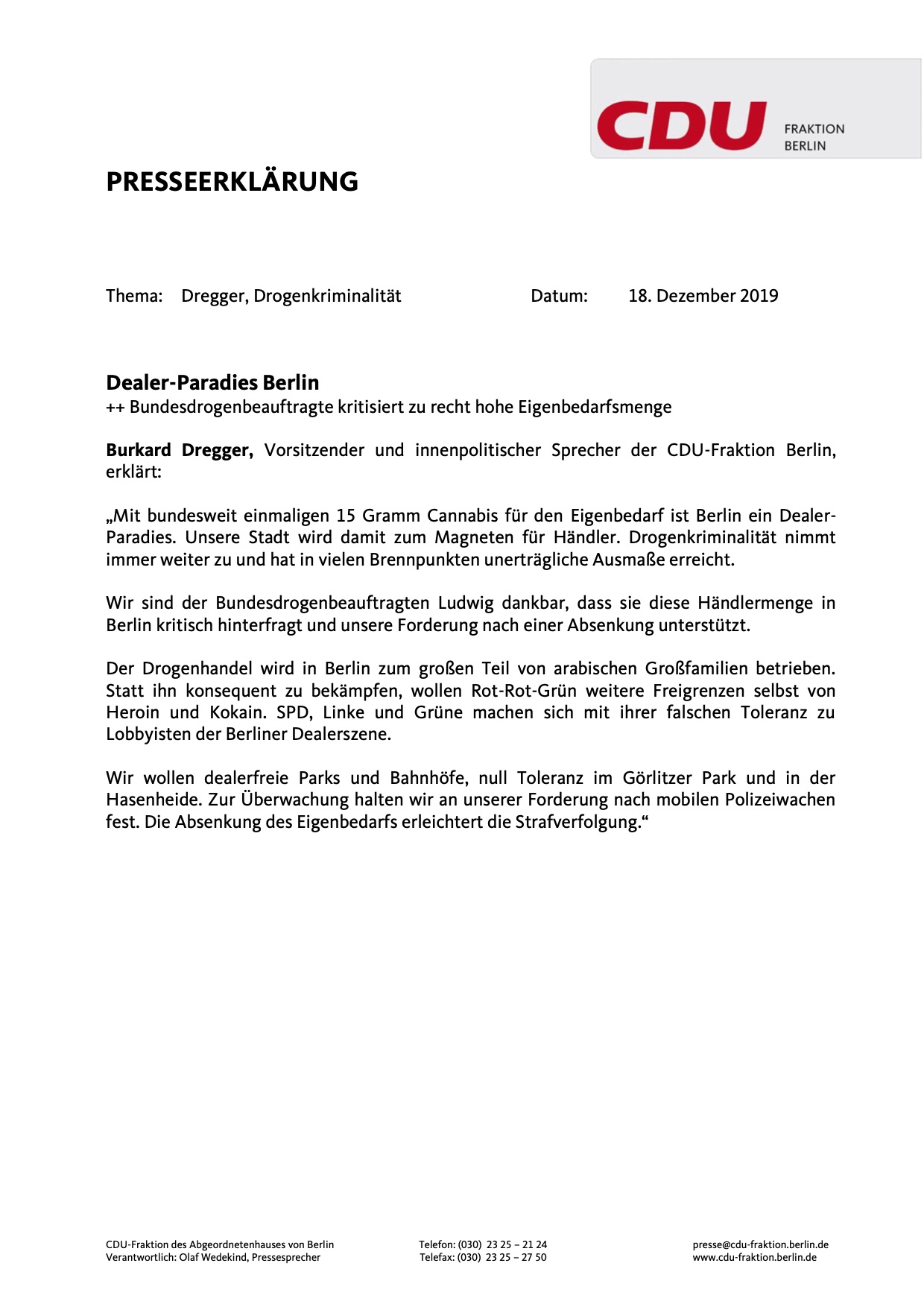 CDU FRAKTION BERLIN

PRESSEERKLÄRUNG

Thema: Dregger, Drogenkriminalität Datum: 18. Dezember 2019

Dealer-Paradies Berlin
++ Bundesdrogenbeauftragte kritisiert zu recht hohe Eigenbedarfsmenge

Burkard Dregger, Vorsitzender und innenpolitischer Sprecher der CDU-Fraktion Berlin, erklärt:

„Mit bundesweit einmaligen 15 Gramm Cannabis für den Eigenbedarf ist Berlin ein Dealer-Paradies. Unsere Stadt wird damit zum Magneten für Händler. Drogenkriminalität nimmt immer weiter zu und hat in vielen Brennpunkten unerträgliche Ausmaße erreicht.

Wir sind der Bundesdrogenbeauftragten Ludwig dankbar, dass sie diese Händlermenge in Berlin kritisch hinterfragt und unsere Forderung nach einer Absenkung unterstützt.

Der Drogenhandel wird in Berlin zum großen Teil von arabischen Großfamilien betrieben. Statt ihn konsequent zu bekämpfen, wollen Rot-Rot-Grün weitere Freigrenzen selbst von Heroin und Kokain. SPD, Linke und Grüne machen sich mit ihrer falschen Toleranz zu Lobbyisten der Berliner Dealerszene.

Wir wollen dealerfreie Parks und Bahnhöfe, null Toleranz im Görlitzer Park und in der Hasenheide. Zur Überwachung halten wir an unserer Forderung nach mobilen Polizeiwachen fest. Die Absenkung des Eigenbedarfs erleichtert die Strafverfolgung.“

CDU-Fraktion des Abgeordnetenhauses von Berlin
Verantwortlich: Olaf Wedekind, Pressesprecher

Telefon: (030) 23 25 – 21 24
Telefax: (030) 23 25 – 27 50

presse@cdu-fraktion.berlin.de
www.cdu-fraktion.berlin.de